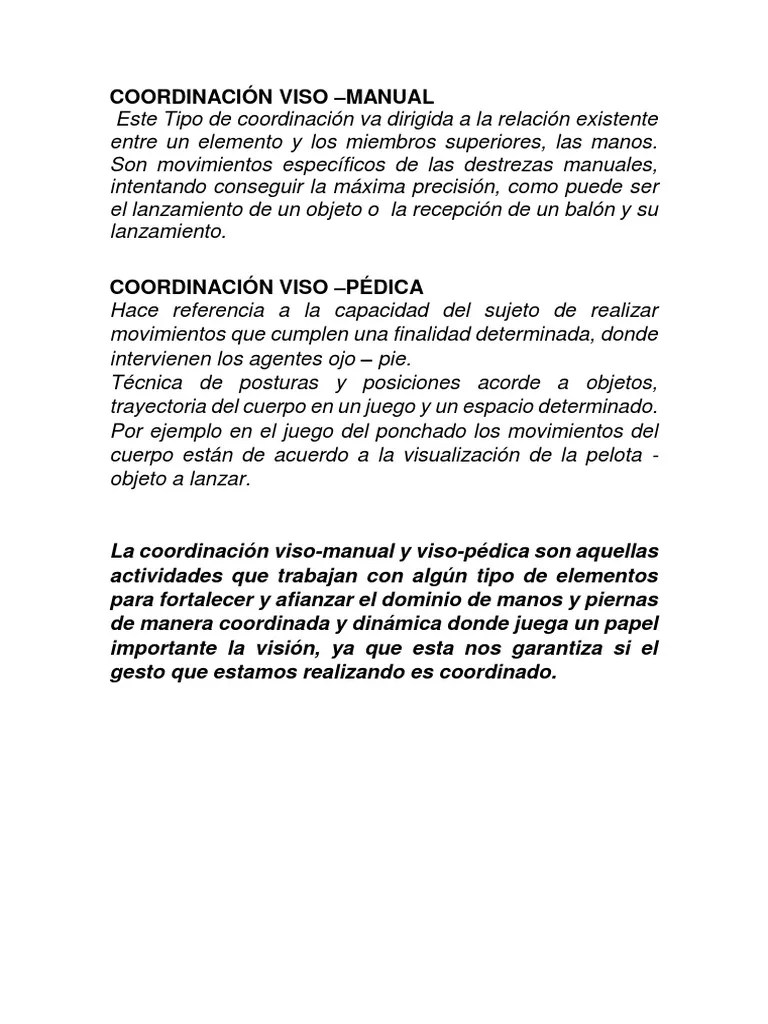 COORDINACIÓN VISO –MANUAL
Este Tipo de coordinación va dirigida a la relación existente entre un elemento y los miembros superiores, las manos. Son movimientos específicos de las destrezas manuales, intentando conseguir la máxima precisión, como puede ser el lanzamiento de un objeto o la recepción de un balón y su lanzamiento.

COORDINACIÓN VISO –PÉDICA
Hace referencia a la capacidad del sujeto de realizar movimientos que cumplen una finalidad determinada, donde intervienen los agentes ojo – pie.
Técnica de posturas y posiciones acorde a objetos, trayectoria del cuerpo en un juego y un espacio determinado. Por ejemplo en el juego del ponchado los movimientos del cuerpo están de acuerdo a la visualización de la pelota - objeto a lanzar.

La coordinación viso-manual y viso-pédica son aquellas actividades que trabajan con algún tipo de elementos para fortalecer y afianzar el dominio de manos y piernas de manera coordinada y dinámica donde juega un papel importante la visión, ya que esta nos garantiza si el gesto que estamos realizando es coordinado.